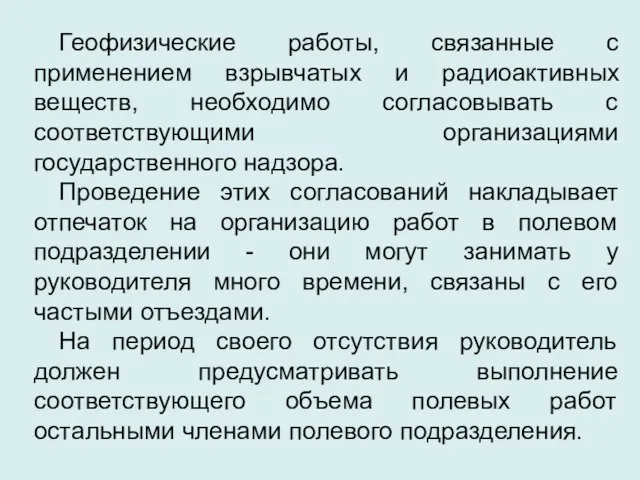 Геофизические работы, связанные с применением взрывчатых и радиоактивных веществ, необходимо согласовывать с соответствующими организациями государственного надзора.

Проведение этих согласований накладывает отпечаток на организацию работ в полевом подразделении - они могут занимать у руководителя много времени, связаны с его частыми отъездами.

На период своего отсутствия руководитель должен предусматривать выполнение соответствующего объема полевых работ остальными членами полевого подразделения.